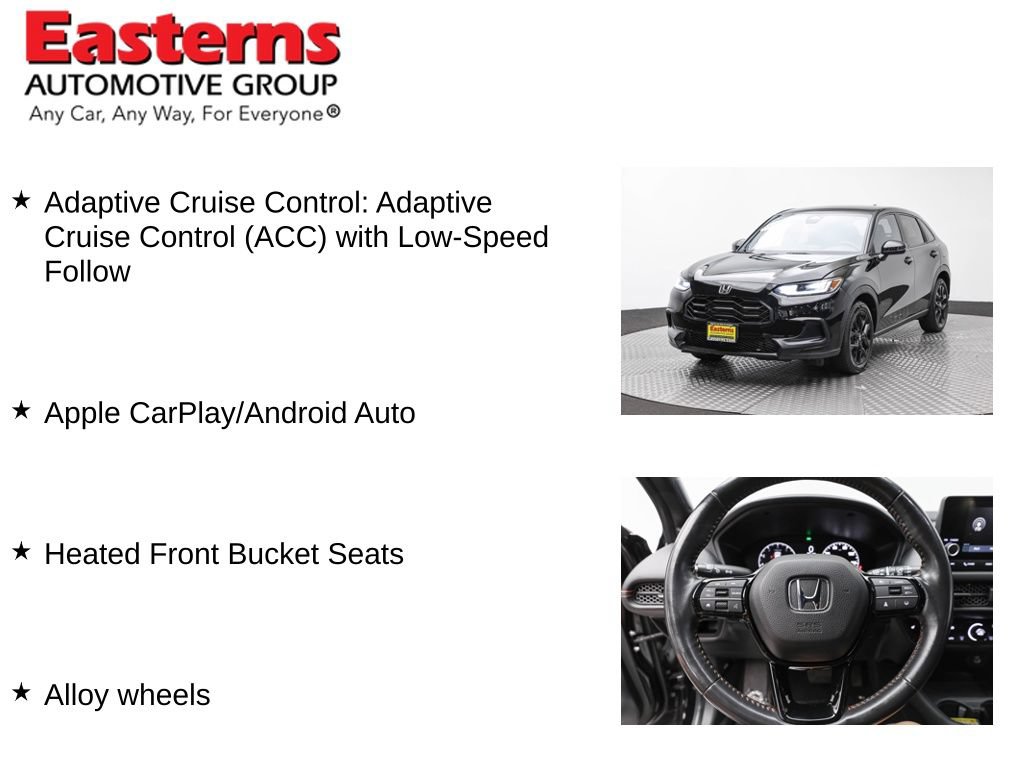 Easterns
AUTOMOTIVE GROUP
Any Car, Any Way, For Everyone®

★ Adaptive Cruise Control: Adaptive Cruise Control (ACC) with Low-Speed Follow

★ Apple CarPlay/Android Auto

★ Heated Front Bucket Seats

★ Alloy wheels

Easterns